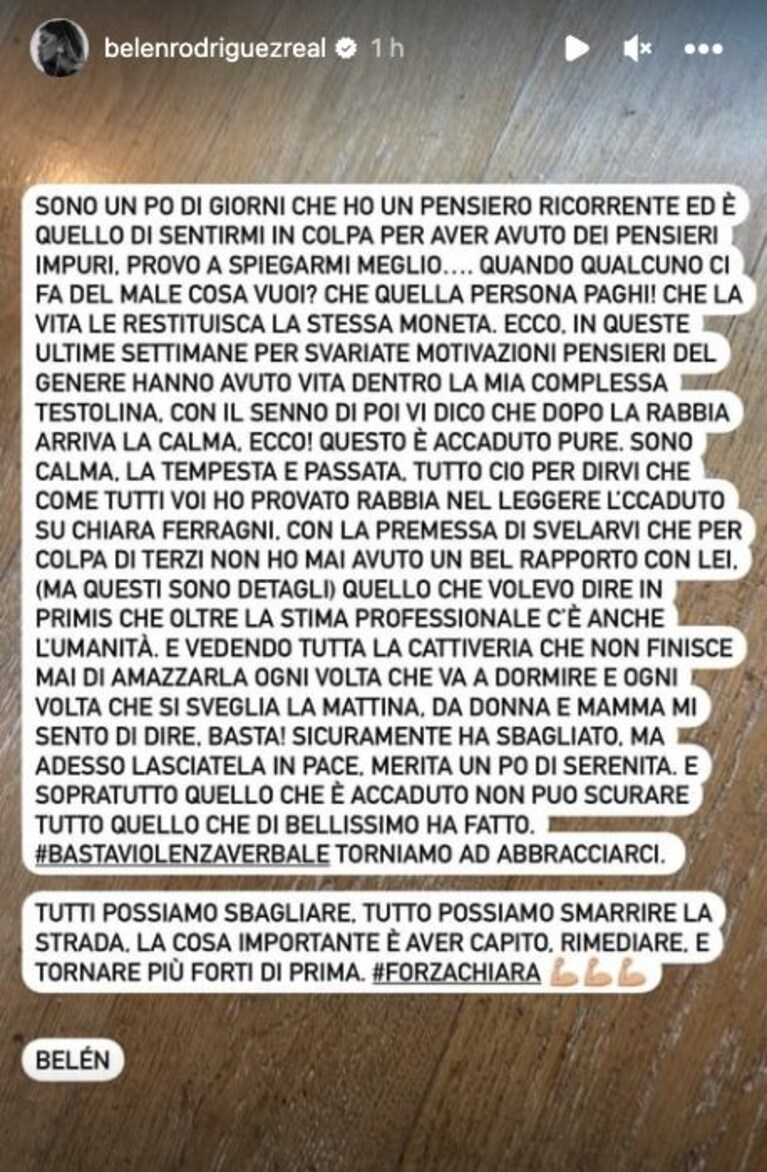 belenrodriguezreal 1 h

SONO UN PO DI GIORNI CHE HO UN PENSIERO RICORRENTE ED È QUELLO DI SENTIRMI IN COLPA PER AVER AVUTO DEI PENSIERI IMPURI. PROVO A SPIEGARMI MEGLIO.... QUANDO QUALCUNO CI FA DEL MALE COSA VUOI? CHE QUELLA PERSONA PAGHI! CHE LA VITA LE RESTITUISCA LA STESSA MONETA. ECCO, IN QUESTE ULTIME SETTIMANE PER SVARIATE MOTIVAZIONI PENSIERI DEL GENERE HANNO AVUTO VITA DENTRO LA MIA COMPLESSA TESTOLINA. CON IL SENNO DI POI VI DICO CHE DOPO LA RABBIA ARRIVA LA CALMA. ECCO! QUESTO È ACCADUTO PURE. SONO CALMA, LA TEMPESTA E PASSATA. TUTTO CIO PER DIRVI CHE COME TUTTI VOI HO PROVATO RABBIA NEL LEGGERE L'CCADUTO SU CHIARA FERRAGNI. CON LA PREMESSA DI SVELARVI CHE PER COLPA DI TERZI NON HO MAI AVUTO UN BEL RAPPORTO CON LEI. (MA QUESTI SONO DETAGLI) QUELLO CHE VOLEVO DIRE IN PRIMIS CHE OLTRE LA STIMA PROFESSIONALE C'È ANCHE L'UMANITÀ. E VEDENDO TUTTA LA CATTIVERIA CHE NON FINISCE MAI DI AMAZZARLA OGNI VOLTA CHE VA A DORMIRE E OGNI VOLTA CHE SI SVEGLIA LA MATTINA, DA DONNA E MAMMA MI SENTO DI DIRE, BASTA! SICURAMENTE HA SBAGLIATO, MA ADESSO LASCIATELA IN PACE, MERITA UN PO DI SERENITA. E SOPRATUTTO QUELLO CHE È ACCADUTO NON PUO SCURARE TUTTO QUELLO CHE DI BELLISSIMO HA FATTO. #BASTAVIOLENZAVERBALE TORNIAMO AD ABBRACCIARCI.

TUTTI POSSIAMO SBAGLIARE, TUTTO POSSIAMO SMARRIRE LA STRADA. LA COSA IMPORTANTE È AVER CAPITO, RIMEDIARE, E TORNARE PIÙ FORTI DI PRIMA. #FORZACHIARA 💪💪💪

BELÉN